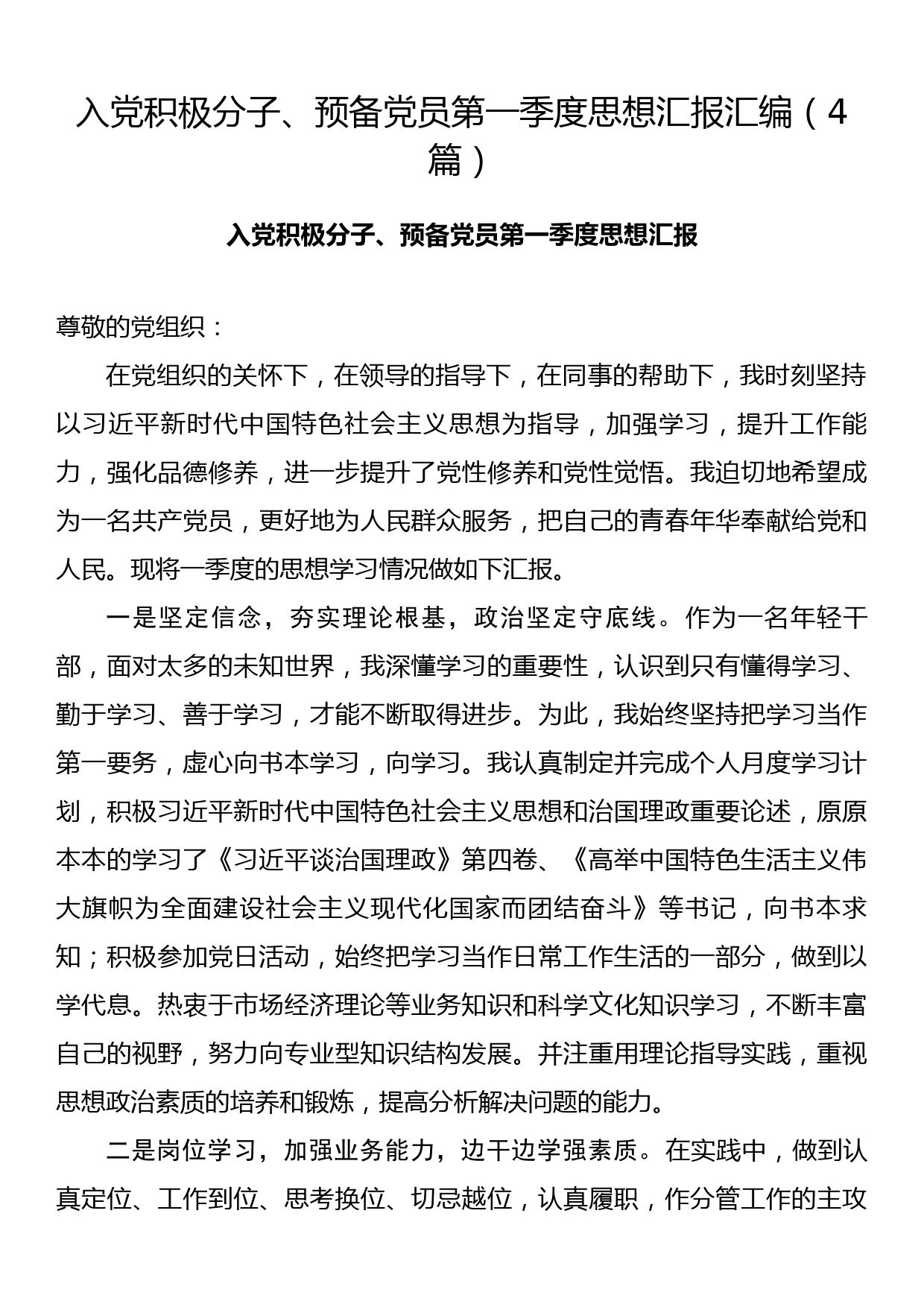 入党积极分子、预备党员第一季度思想汇报汇编（4篇）

入党积极分子、预备党员第一季度思想汇报

尊敬的党组织：

在党组织的关怀下，在领导的指导下，在同事的帮助下，我时刻坚持以习近平新时代中国特色社会主义思想为指导，加强学习，提升工作能力，强化品德修养，进一步提升了党性修养和党性觉悟。我迫切地希望成为一名共产党员，更好地为人民群众服务，把自己的青春年华奉献给党和人民。现将一季度的思想学习情况做如下汇报。

一是坚定信念，夯实理论根基，政治坚定守底线。作为一名年轻干部，面对太多的未知世界，我深懂学习的重要性，认识到只有懂得学习、勤于学习、善于学习，才能不断取得进步。为此，我始终坚持把学习当作第一要务，虚心向书本学习，向学习。我认真制定并完成个人月度学习计划，积极习近平新时代中国特色社会主义思想和治国理政重要论述，原原本本的学习了《习近平谈治国理政》第四卷、《高举中国特色生活主义伟大旗帜为全面建设社会主义现代化国家而团结奋斗》等书记，向书本求知；积极参加党日活动，始终把学习当作日常工作生活的一部分，做到以学代息。热衷于市场经济理论等业务知识和科学文化知识学习，不断丰富自己的视野，努力向专业型知识结构发展。并注重用理论指导实践，重视思想政治素质的培养和锻炼，提高分析解决问题的能力。

二是岗位学习，加强业务能力，边干边学强素质。在实践中，做到认真定位、工作到位、思考换位、切忌越位，认真履职，作分管工作的主攻